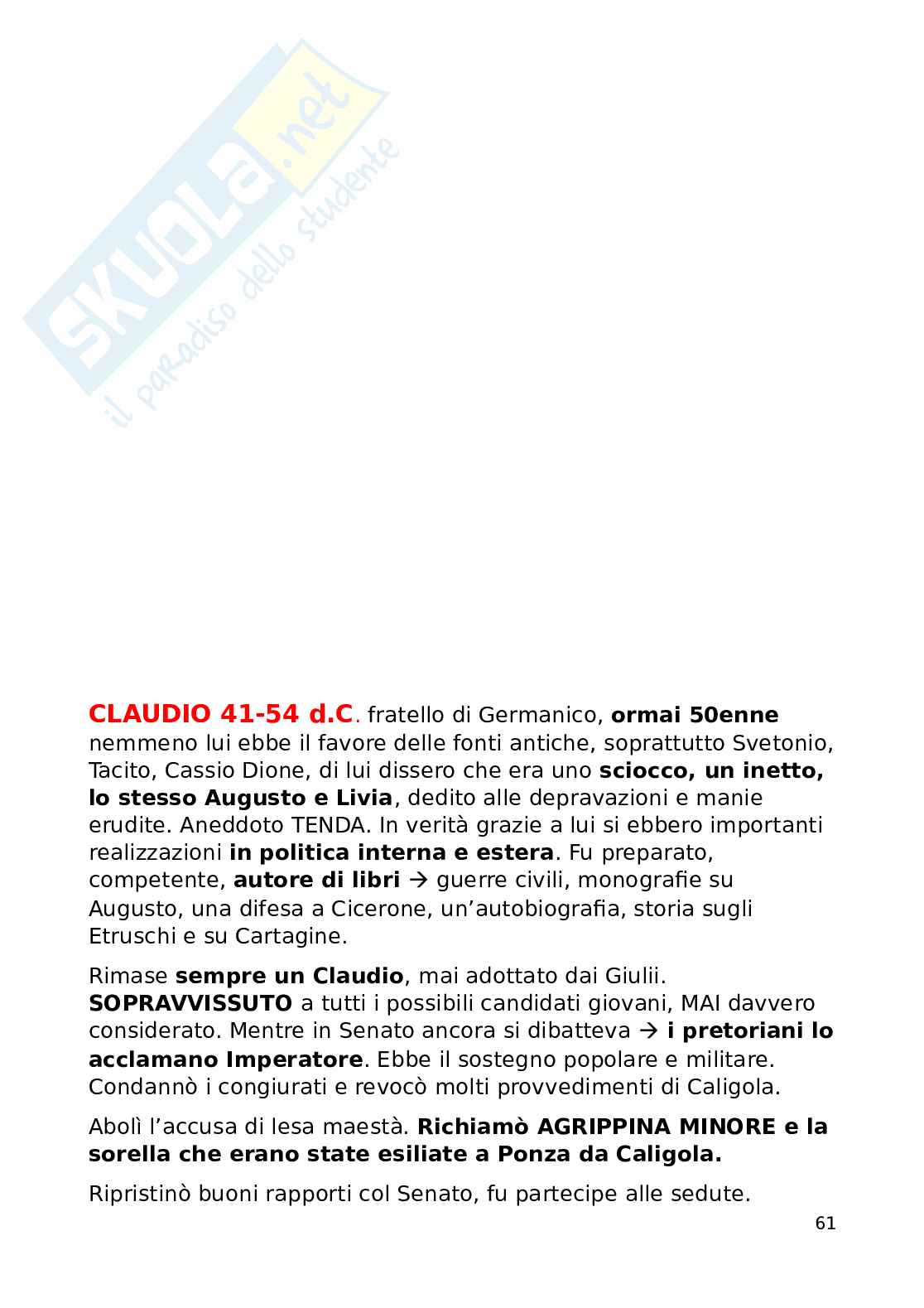 SKUOLA.net il paradiso dello studente

CLAUDIO 41-54 d.C. fratello di Germanico, ormai 50enne nemmeno lui ebbe il favore delle fonti antiche, soprattutto Svetonio, Tacito, Cassio Dione, di lui dissero che era uno sciocco, un inetto, lo stesso Augusto e Livia, dedito alle depravazioni e manie erudite. Aneddoto TENDA. In verità grazie a lui si ebbero importanti realizzazioni in politica interna e estera. Fu preparato, competente, autore di libri → guerre civili, monografie su Augusto, una difesa a Cicerone, un'autobiografia, storia sugli Etruschi e su Cartagine.

Rimase sempre un Claudio, mai adottato dai Giulii. SOPRAVVISSUTO a tutti i possibili candidati giovani, MAI davvero considerato. Mentre in Senato ancora si dibatteva → i pretoriani lo acclamano Imperatore. Ebbe il sostegno popolare e militare. Condannò i congiurati e revocò molti provvedimenti di Caligola.

Abolì l'accusa di lesa maestà. Richiamò AGRIPPINA MINORE e la sorella che erano state esiliate a Ponza da Caligola.

Ripristinò buoni rapporti col Senato, fu partecipe alle sedute.

61